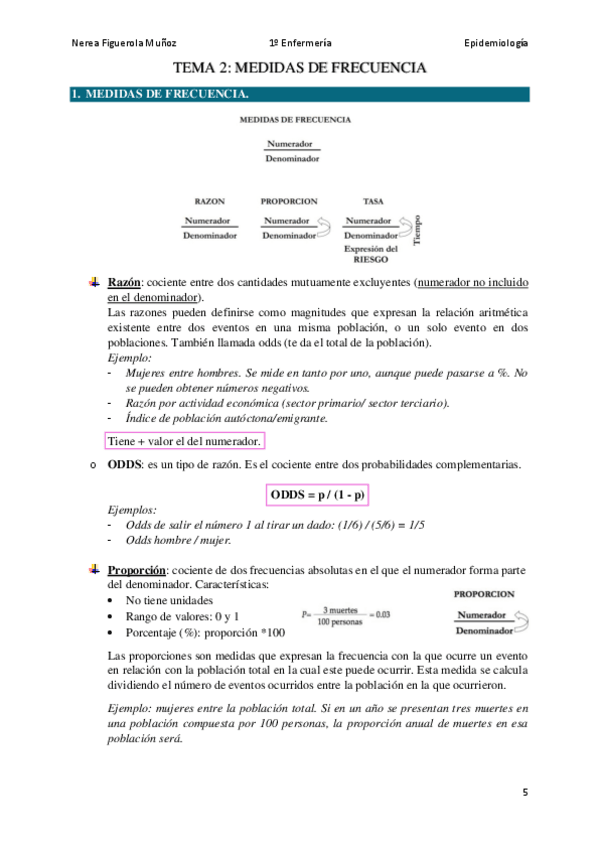 Nerea Figuerola Muñoz 1º Enfermería Epidemiología

TEMA 2: MEDIDAS DE FRECUENCIA

1. MEDIDAS DE FRECUENCIA.

MEDIDAS DE FRECUENCIA

$\frac{\text{Numerador}}{\text{Denominador}}$

RAZON $\frac{\text{Numerador}}{\text{Denominador}}$

PROPORCION $\frac{\text{Numerador}}{\text{Denominador}}$

TASA $\frac{\text{Numerador}}{\text{Denominador}}$ Tiempo

Expresión del RIESGO

Razón: cociente entre dos cantidades mutuamente excluyentes (numerador no incluido en el denominador).
Las razones pueden definirse como magnitudes que expresan la relación aritmética existente entre dos eventos en una misma población, o un solo evento en dos poblaciones. También llamada odds (te da el total de la población).
Ejemplo:
- Mujeres entre hombres. Se mide en tanto por uno, aunque puede pasarse a %. No se pueden obtener números negativos.
- Razón por actividad económica (sector primario/ sector terciario).
- Índice de población autóctona/emigrante.

Tiene + valor el del numerador.

o ODDS: es un tipo de razón. Es el cociente entre dos probabilidades complementarias.

ODDS = p / (1 - p)

Ejemplos:
- Odds de salir el número 1 al tirar un dado: (1/6) / (5/6) = 1/5
- Odds hombre / mujer.

Proporción: cociente de dos frecuencias absolutas en el que el numerador forma parte del denominador. Características:
• No tiene unidades
• Rango de valores: 0 y 1
• Porcentaje (%): proporción *100

$p = \frac{3 \text{ muertes}}{100 \text{ personas}} = 0.03$

PROPORCION
$\frac{\text{Numerador}}{\text{Denominador}}$

Las proporciones son medidas que expresan la frecuencia con la que ocurre un evento en relación con la población total en la cual este puede ocurrir. Esta medida se calcula dividiendo el número de eventos ocurridos entre la población en la que ocurrieron.

Ejemplo: mujeres entre la población total. Si en un año se presentan tres muertes en una población compuesta por 100 personas, la proporción anual de muertes en esa población será.

5